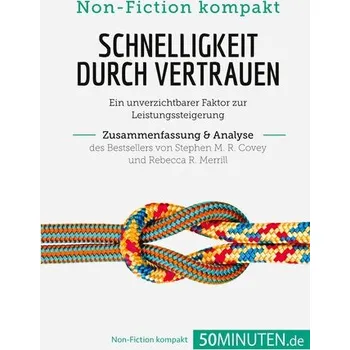 Non-Fiction kompakt

SCHNELLIGKEIT DURCH VERTRAUEN

Ein unverzichtbarer Faktor zur Leistungssteigerung

Zusammenfassung & Analyse

des Bestsellers von Stephen M. R. Covey und Rebecca R. Merrill

Non-Fiction kompakt

50MINUTEN.de